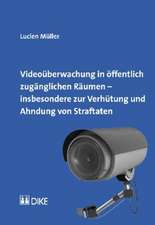 Lucien Müller

Videoüberwachung in öffentlich zugänglichen Räumen – insbesondere zur Verhütung und Ahndung von Straftaten

DIKE